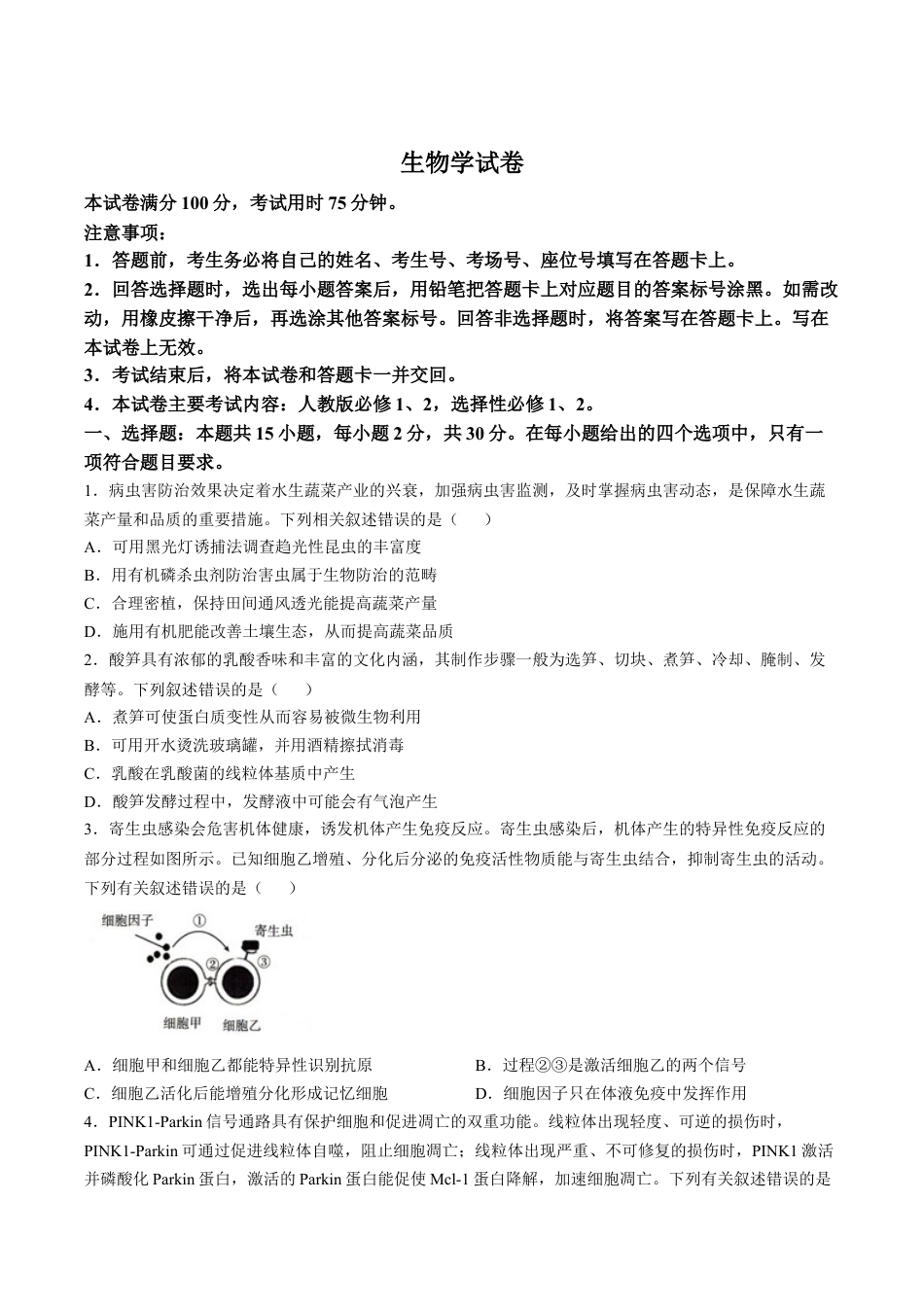 生物学试卷

本试卷满分 100 分，考试用时 75 分钟。

注意事项：

1．答题前，考生务必将自己的姓名、考生号、考场号、座位号填写在答题卡上。

2．回答选择题时，选出每小题答案后，用铅笔把答题卡上对应题目的答案标号涂黑。如需改动，用橡皮擦干净后，再选涂其他答案标号。回答非选择题时，将答案写在答题卡上。写在本试卷上无效。

3．考试结束后，将本试卷和答题卡一并交回。

4．本试卷主要考试内容：人教版必修 1、2，选择性必修 1、2。

一、选择题：本题共 15 小题，每小题 2 分，共 30 分。在每小题给出的四个选项中，只有一项符合题目要求。

1．病虫害防治效果决定着水生蔬菜产业的兴衰，加强病虫害监测，及时掌握病虫害动态，是保障水生蔬菜产量和品质的重要措施。下列相关叙述错误的是（　　）

A．可用黑光灯诱捕法调查趋光性昆虫的丰富度

B．用有机磷杀虫剂防治害虫属于生物防治的范畴

C．合理密植，保持田间通风透光能提高蔬菜产量

D．施用有机肥能改善土壤生态，从而提高蔬菜品质

2．酸笋具有浓郁的乳酸香味和丰富的文化内涵，其制作步骤一般为选笋、切块、煮笋、冷却、腌制、发酵等。下列叙述错误的是（　　）

A．煮笋可使蛋白质变性从而容易被微生物利用

B．可用开水烫洗玻璃罐，并用酒精擦拭消毒

C．乳酸在乳酸菌的线粒体基质中产生

D．酸笋发酵过程中，发酵液中可能会有气泡产生

3．寄生虫感染会危害机体健康，诱发机体产生免疫反应。寄生虫感染后，机体产生的特异性免疫反应的部分过程如图所示。已知细胞乙增殖、分化后分泌的免疫活性物质能与寄生虫结合，抑制寄生虫的活动。下列有关叙述错误的是（　　）

细胞因子 ① 寄生虫 ② ③ 细胞甲 细胞乙

A．细胞甲和细胞乙都能特异性识别抗原

B．过程②③是激活细胞乙的两个信号

C．细胞乙活化后能增殖分化形成记忆细胞

D．细胞因子只在体液免疫中发挥作用

4．PINK1-Parkin 信号通路具有保护细胞和促进凋亡的双重功能。线粒体出现轻度、可逆的损伤时，PINK1-Parkin 可通过促进线粒体自噬，阻止细胞凋亡；线粒体出现严重、不可修复的损伤时，PINK1 激活并磷酸化 Parkin 蛋白，激活的 Parkin 蛋白能促使 Mcl-1 蛋白降解，加速细胞凋亡。下列有关叙述错误的是